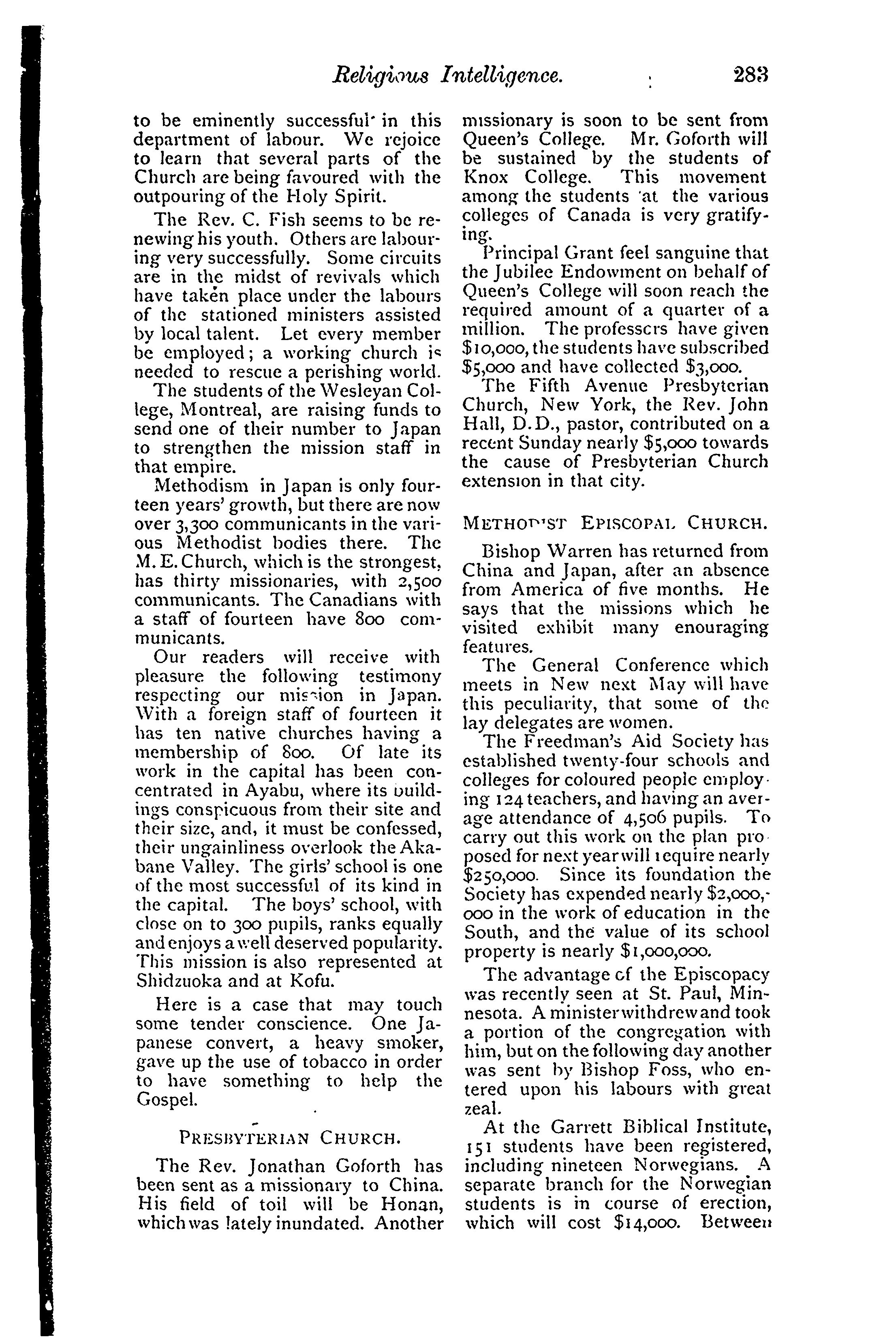 Religious Intelligence. 283

to be eminently successful in this department of labour. We rejoice to learn that several parts of the Church are being favoured with the outpouring of the Holy Spirit.

The Rev. C. Fish seems to be renewing his youth. Others are labouring very successfully. Some circuits are in the midst of revivals which have taken place under the labours of the stationed ministers assisted by local talent. Let every member be employed; a working church is needed to rescue a perishing world.

The students of the Wesleyan College, Montreal, are raising funds to send one of their number to Japan to strengthen the mission staff in that empire.

Methodism in Japan is only fourteen years' growth, but there are now over 3,300 communicants in the various Methodist bodies there. The M. E. Church, which is the strongest, has thirty missionaries, with 2,500 communicants. The Canadians with a staff of fourteen have 800 communicants.

Our readers will receive with pleasure the following testimony respecting our mission in Japan. With a foreign staff of fourteen it has ten native churches having a membership of 800. Of late its work in the capital has been concentrated in Ayabu, where its buildings conspicuous from their site and their size, and, it must be confessed, their ungainliness overlook the Akabane Valley. The girls' school is one of the most successful of its kind in the capital. The boys' school, with close on to 300 pupils, ranks equally and enjoys a well deserved popularity. This mission is also represented at Shidzuoka and at Kofu.

Here is a case that may touch some tender conscience. One Japanese convert, a heavy smoker, gave up the use of tobacco in order to have something to help the Gospel.

PRESBYTERIAN CHURCH.

The Rev. Jonathan Goforth has been sent as a missionary to China. His field of toil will be Honan, which was lately inundated. Another missionary is soon to be sent from Queen's College. Mr. Goforth will be sustained by the students of Knox College. This movement among the students at the various colleges of Canada is very gratifying.

Principal Grant feel sanguine that the Jubilee Endowment on behalf of Queen's College will soon reach the required amount of a quarter of a million. The professcrs have given $10,000, the students have subscribed $5,000 and have collected $3,000.

The Fifth Avenue Presbyterian Church, New York, the Rev. John Hall, D.D., pastor, contributed on a recent Sunday nearly $5,000 towards the cause of Presbyterian Church extension in that city.

METHODIST EPISCOPAL CHURCH.

Bishop Warren has returned from China and Japan, after an absence from America of five months. He says that the missions which he visited exhibit many enouraging features.

The General Conference which meets in New next May will have this peculiarity, that some of the lay delegates are women.

The Freedman's Aid Society has established twenty-four schools and colleges for coloured people employing 124 teachers, and having an average attendance of 4,506 pupils. To carry out this work on the plan proposed for next year will require nearly $250,000. Since its foundation the Society has expended nearly $2,000,000 in the work of education in the South, and the value of its school property is nearly $1,000,000.

The advantage of the Episcopacy was recently seen at St. Paul, Minnesota. A minister withdrew and took a portion of the congregation with him, but on the following day another was sent by Bishop Foss, who entered upon his labours with great zeal.

At the Garrett Biblical Institute, 151 students have been registered, including nineteen Norwegians. A separate branch for the Norwegian students is in course of erection, which will cost $14,000. Between